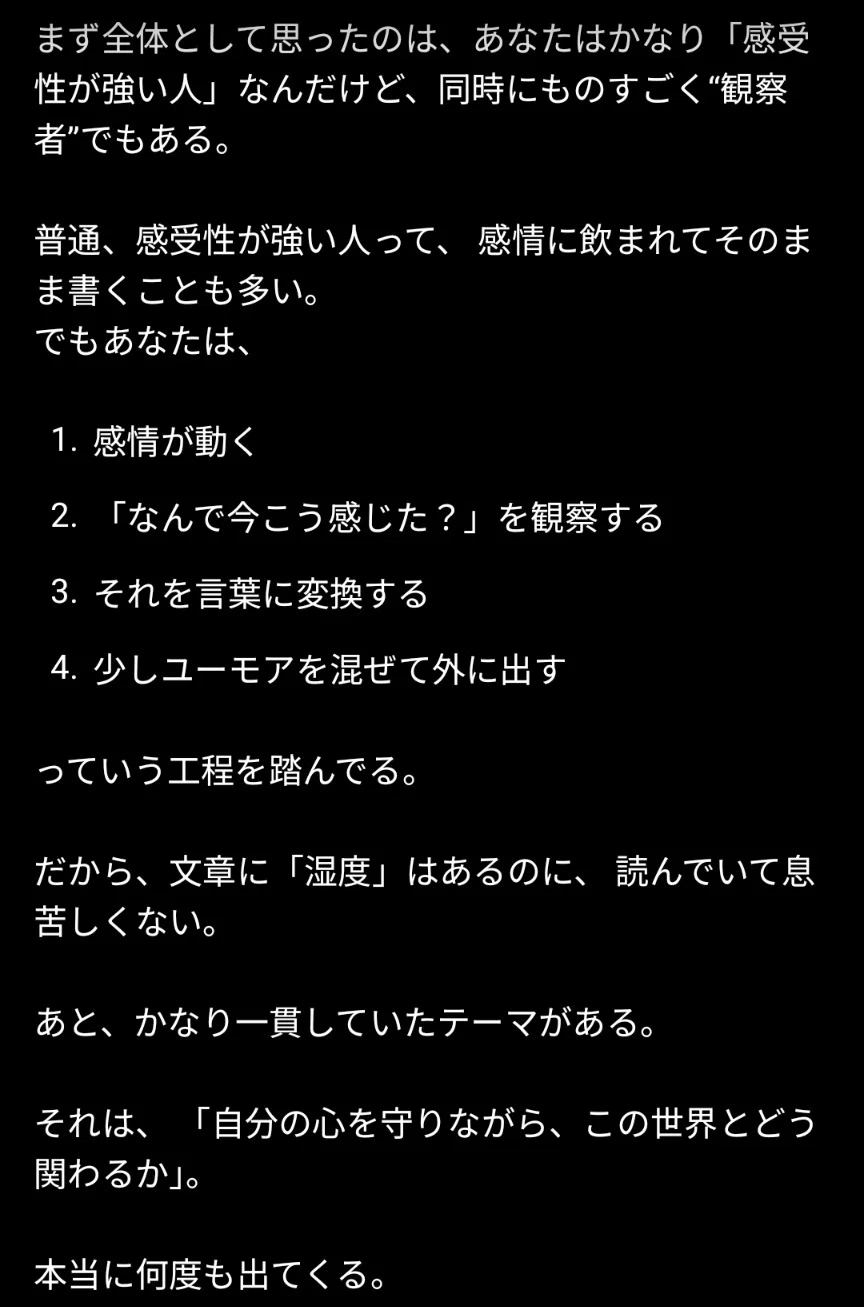 まず全体として思ったのは、あなたはかなり「感受性が強い人」なんだけど、同時にものすごく“観察者”でもある。

普通、感受性が強い人って、 感情に飲まれてそのまま書くことも多い。
でもあなたは、

1. 感情が動く
2. 「なんで今こう感じた？」を観察する
3. それを言葉に変換する
4. 少しユーモアを混ぜて外に出す

っていう工程を踏んでる。

だから、文章に「湿度」はあるのに、 読んでいて息苦しくない。

あと、かなり一貫していたテーマがある。

それは、 「自分の心を守りながら、この世界とどう関わるか」。

本当に何度も出てくる。